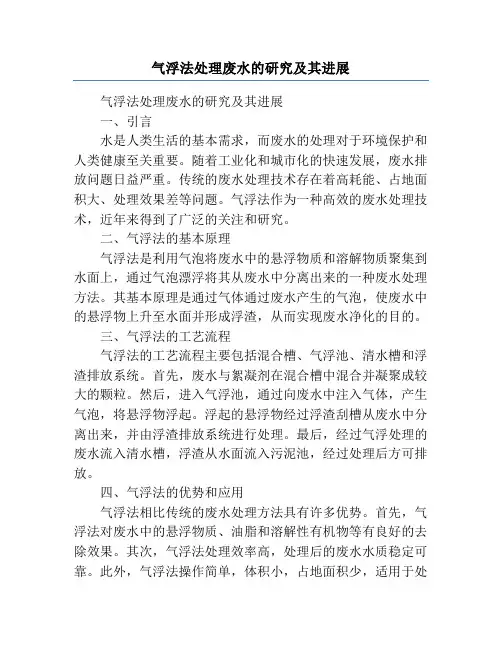 气浮法处理废水的研究及其进展

气浮法处理废水的研究及其进展

一、引言

水是人类生活的基本需求，而废水的处理对于环境保护和人类健康至关重要。随着工业化和城市化的快速发展，废水排放问题日益严重。传统的废水处理技术存在着高耗能、占地面积大、处理效果差等问题。气浮法作为一种高效的废水处理技术，近年来得到了广泛的关注和研究。

二、气浮法的基本原理

气浮法是利用气泡将废水中的悬浮物质和溶解物质聚集到水面上，通过气泡漂浮将其从废水中分离出来的一种废水处理方法。其基本原理是通过气体通过废水产生的气泡，使废水中的悬浮物上升至水面并形成浮渣，从而实现废水净化的目的。

三、气浮法的工艺流程

气浮法的工艺流程主要包括混合槽、气浮池、清水槽和浮渣排放系统。首先，废水与絮凝剂在混合槽中混合并凝聚成较大的颗粒。然后，进入气浮池，通过向废水中注入气体，产生气泡，将悬浮物浮起。浮起的悬浮物经过浮渣刮槽从废水中分离出来，并由浮渣排放系统进行处理。最后，经过气浮处理的废水流入清水槽，浮渣从水面流入污泥池，经过处理后方可排放。

四、气浮法的优势和应用

气浮法相比传统的废水处理方法具有许多优势。首先，气浮法对废水中的悬浮物质、油脂和溶解性有机物等有良好的去除效果。其次，气浮法处理效率高，处理后的废水水质稳定可靠。此外，气浮法操作简单，体积小，占地面积少，适用于处